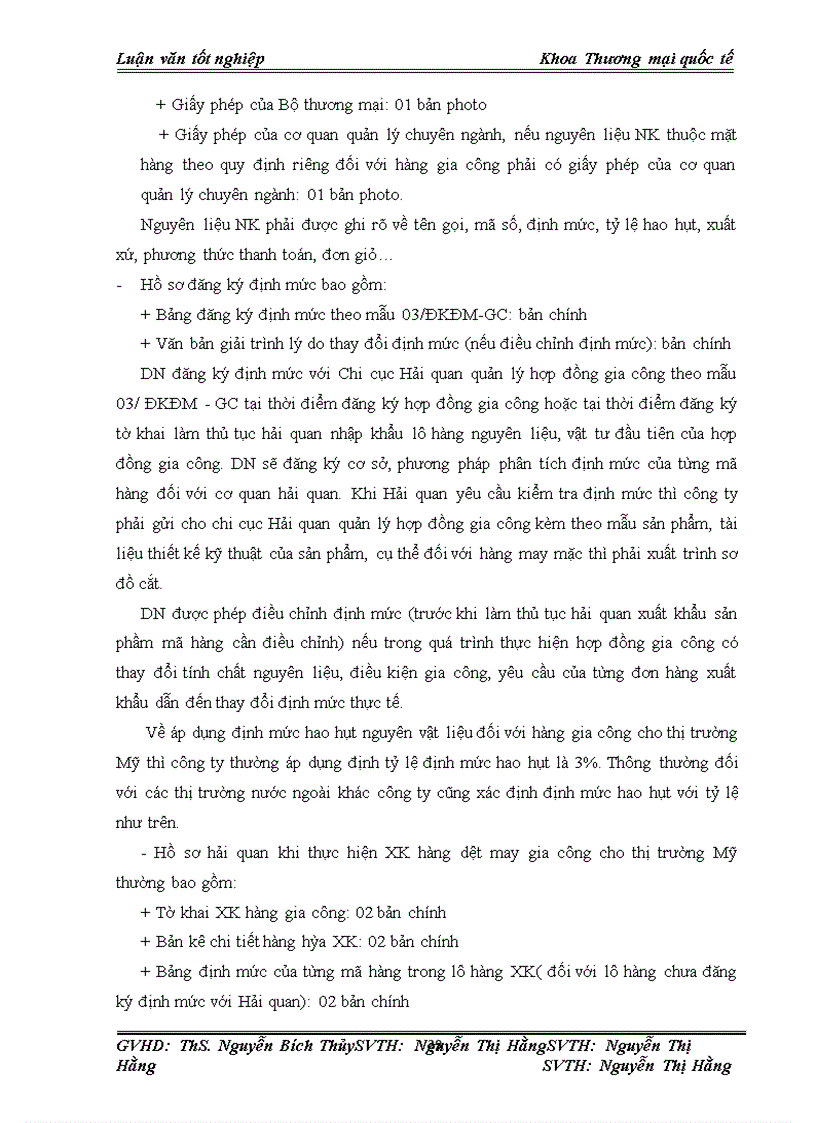 Luận văn tốt nghiệp Khoa Thương mại quốc tế

+ Giấy phép của Bộ thương mại: 01 bản photo

+ Giấy phép của cơ quan quản lý chuyên ngành, nếu nguyên liệu NK thuộc mặt hàng theo quy định riêng đối với hàng gia công phải có giấy phép của cơ quan quản lý chuyên ngành: 01 bản photo.

Nguyên liệu NK phải được ghi rõ về tên gọi, mã số, định mức, tỷ lệ hao hụt, xuất xứ, phương thức thanh toán, đơn giỏ…

- Hồ sơ đăng ký định mức bao gồm:

+ Bảng đăng ký định mức theo mẫu 03/ĐKĐM-GC: bản chính

+ Văn bản giải trình lý do thay đổi định mức (nếu điều chỉnh định mức): bản chính

DN đăng ký định mức với Chi cục Hải quan quản lý hợp đồng gia công theo mẫu 03/ ĐKĐM - GC tại thời điểm đăng ký hợp đồng gia công hoặc tại thời điểm đăng ký tờ khai làm thủ tục hải quan nhập khẩu lô hàng nguyên liệu, vật tư đầu tiên của hợp đồng gia công. DN sẽ đăng ký cơ sở, phương pháp phân tích định mức của từng mã hàng đối với cơ quan hải quan. Khi Hải quan yêu cầu kiểm tra định mức thì công ty phải gửi cho chi cục Hải quan quản lý hợp đồng gia công kèm theo mẫu sản phẩm, tài liệu thiết kế kỹ thuật của sản phẩm, cụ thể đối với hàng may mặc thì phải xuất trình sơ đồ cắt.

DN được phép điều chỉnh định mức (trước khi làm thủ tục hải quan xuất khẩu sản phẩm mã hàng cần điều chỉnh) nếu trong quá trình thực hiện hợp đồng gia công có thay đổi tính chất nguyên liệu, điều kiện gia công, yêu cầu của từng đơn hàng xuất khẩu dẫn đến thay đổi định mức thực tế.

Về áp dụng định mức hao hụt nguyên vật liệu đối với hàng gia công cho thị trường Mỹ thì công ty thường áp dụng định tỷ lệ định mức hao hụt là 3%. Thông thường đối với các thị trường nước ngoài khác công ty cũng xác định định mức hao hụt với tỷ lệ như trên.

- Hồ sơ hải quan khi thực hiện XK hàng dệt may gia công cho thị trường Mỹ thường bao gồm:

+ Tờ khai XK hàng gia công: 02 bản chính

+ Bản kê chi tiết hàng hỳa XK: 02 bản chính

+ Bảng định mức của từng mã hàng trong lô hàng XK( đối với lô hàng chưa đăng ký định mức với Hải quan): 02 bản chính

GVHD: ThS. Nguyễn Bích ThủySVTH: Nguyễn Thị HằngSVTH: Nguyễn Thị Hằng SVTH: Nguyễn Thị Hằng